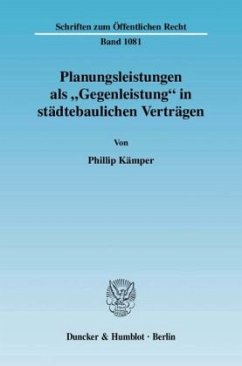 Schriften zum Öffentlichen Recht

Band 1081

Planungsleistungen als „Gegenleistung“ in städtebaulichen Verträgen

Von

Phillip Kämper

Duncker & Humblot · Berlin